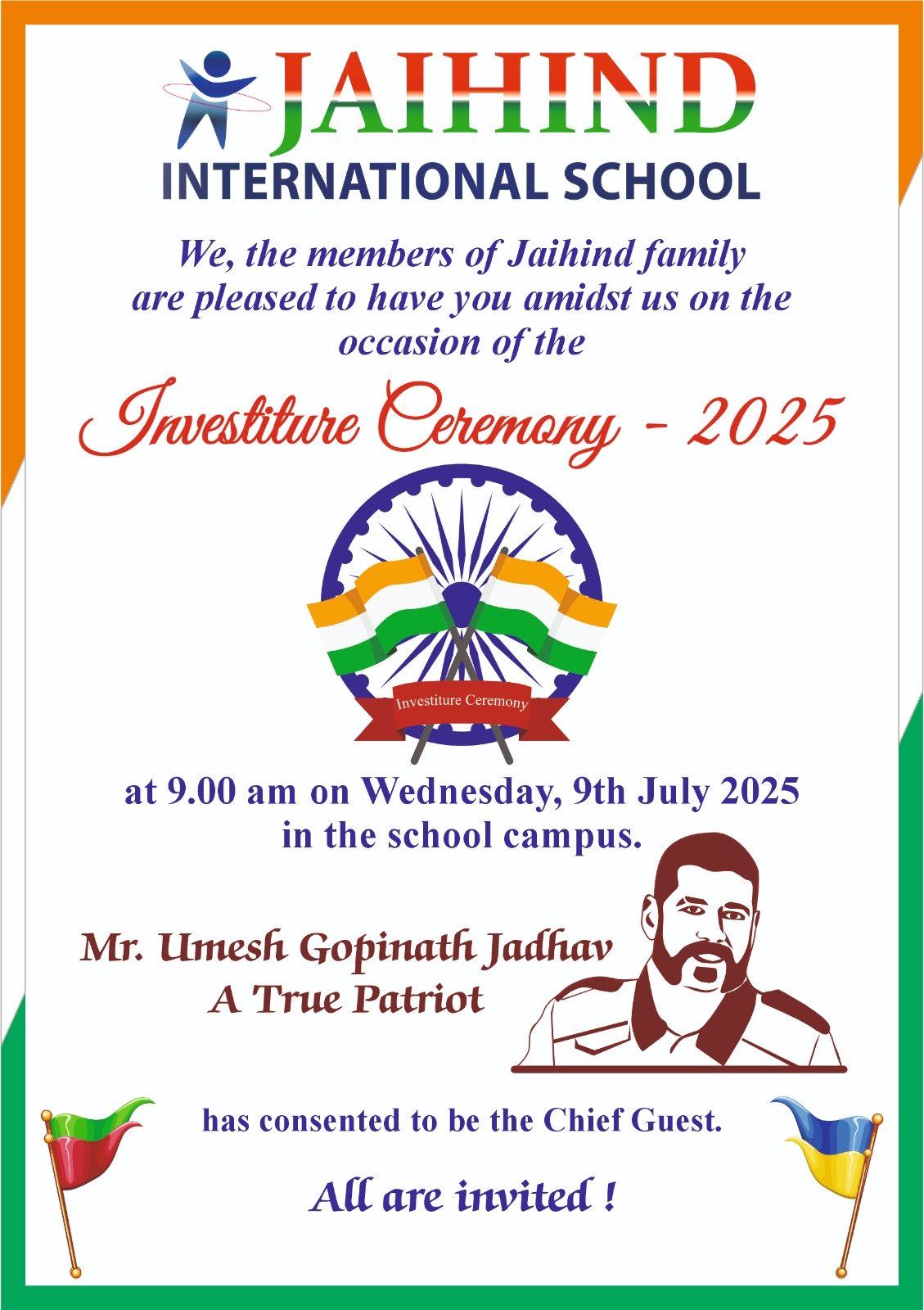 JAIHIND
INTERNATIONAL SCHOOL

We, the members of Jaihind family are pleased to have you amidst us on the occasion of the

Investiture Ceremony - 2025

Investiture Ceremony

at 9.00 am on Wednesday, 9th July 2025 in the school campus.

Mr. Umesh Gopinath Jadhav
A True Patriot

has consented to be the Chief Guest.

All are invited !